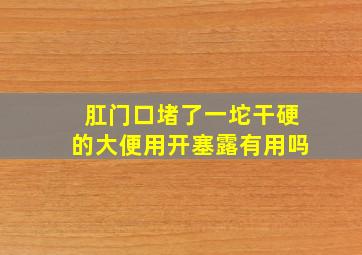 肛门口堵了一坨干硬的大便用开塞露有用吗